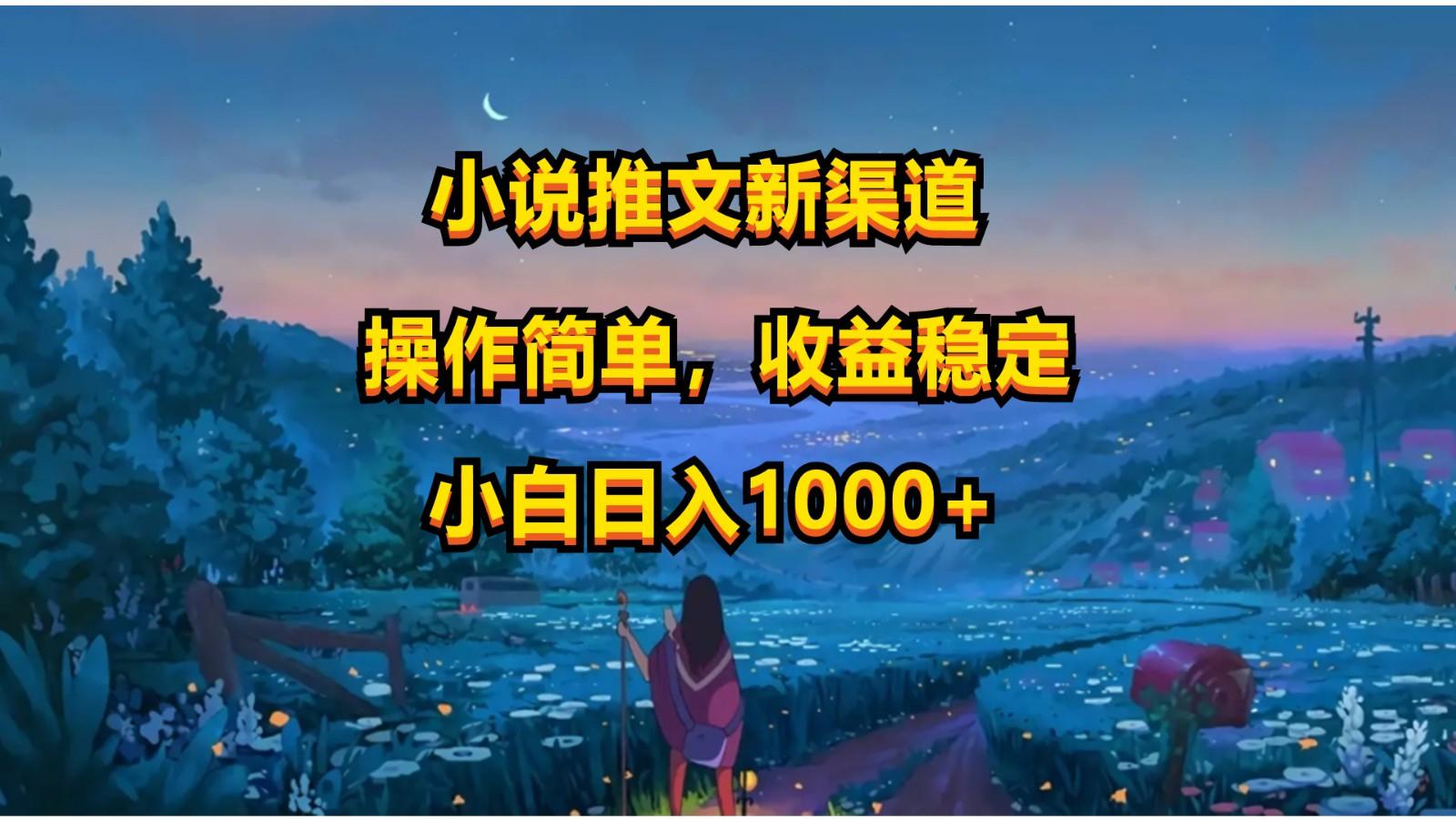 小说推文新渠道

操作简单，收益稳定

小白日入1000+